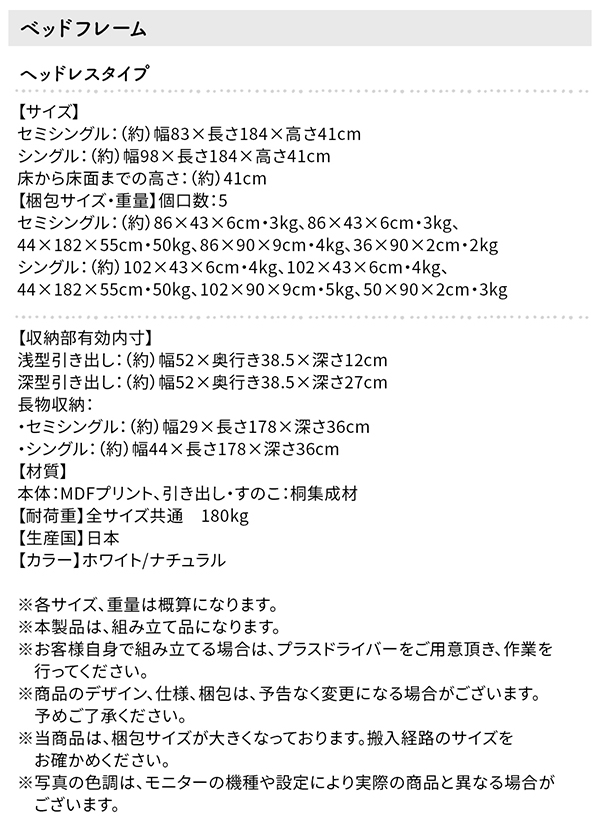 ベッドフレーム

ヘッドレスタイプ

【サイズ】
セミシングル：（約）幅83×長さ184×高さ41cm
シングル：（約）幅98×長さ184×高さ41cm
床から床面までの高さ：（約）41cm
【梱包サイズ・重量】個口数：5
セミシングル：（約）86×43×6cm・3kg、86×43×6cm・3kg、44×182×55cm・50kg、86×90×9cm・4kg、36×90×2cm・2kg
シングル：（約）102×43×6cm・4kg、102×43×6cm・4kg、44×182×55cm・50kg、102×90×9cm・5kg、50×90×2cm・3kg

【収納部有効内寸】
浅型引き出し：（約）幅52×奥行き38.5×深さ12cm
深型引き出し：（約）幅52×奥行き38.5×深さ27cm
長物収納：
・セミシングル：（約）幅29×長さ178×深さ36cm
・シングル：（約）幅44×長さ178×深さ36cm
【材質】
本体：MDFプリント、引き出し・すのこ：桐集成材
【耐荷重】全サイズ共通　180kg
【生産国】日本
【カラー】ホワイト/ナチュラル

※各サイズ、重量は概算になります。
※本製品は、組み立て品になります。
※お客様自身で組み立てる場合は、プラスドライバーをご用意頂き、作業を行ってください。
※商品のデザイン、仕様、梱包は、予告なく変更になる場合がございます。予めご了承ください。
※当商品は、梱包サイズが大きくなっております。搬入経路のサイズをお確かめください。
※写真の色調は、モニターの機種や設定により実際の商品と異なる場合がございます。